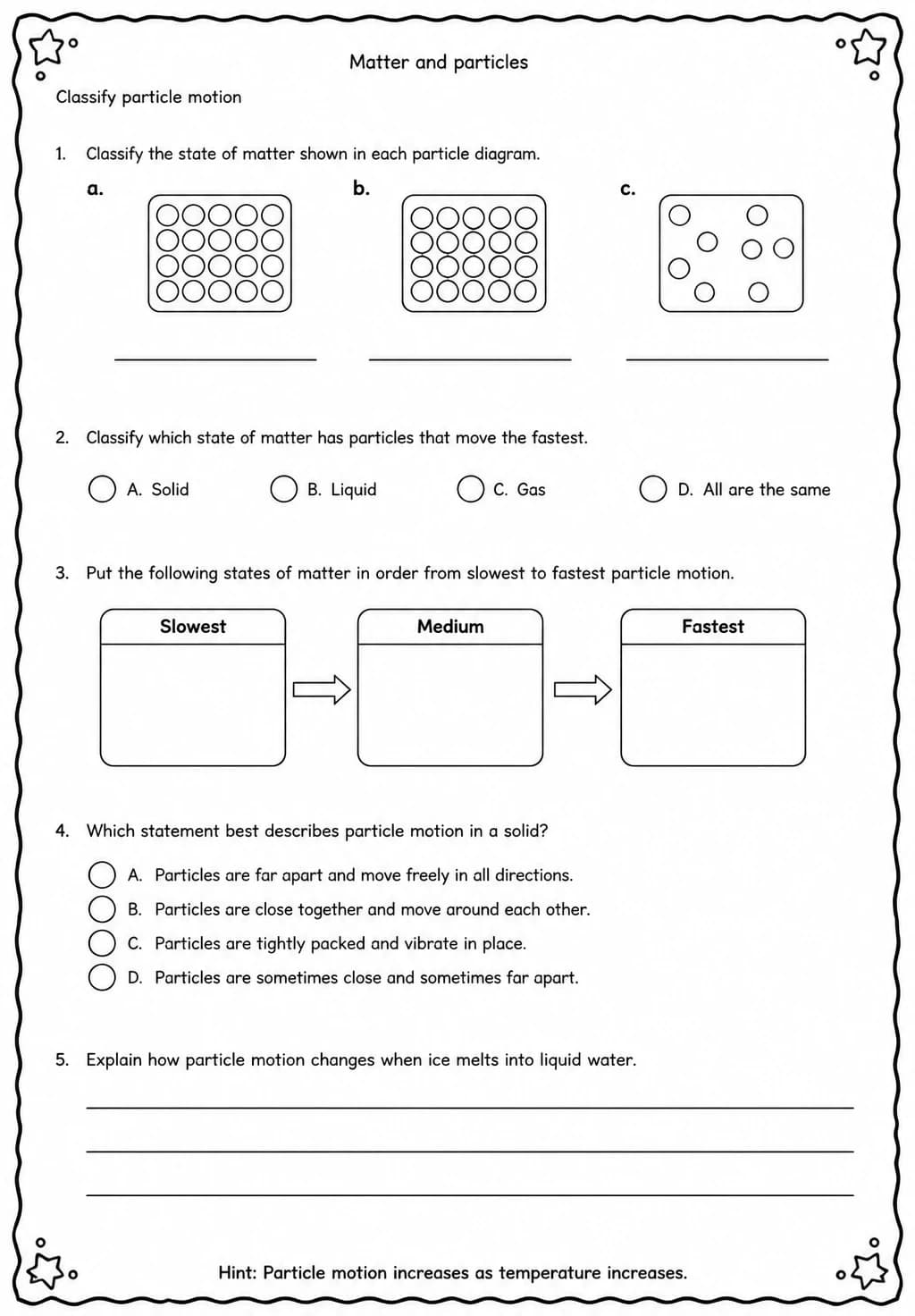 Matter and particles

Classify particle motion

1. Classify the state of matter shown in each particle diagram.

a.

b.

c.

2. Classify which state of matter has particles that move the fastest.

A. Solid B. Liquid C. Gas D. All are the same

3. Put the following states of matter in order from slowest to fastest particle motion.

Slowest

Medium

Fastest

4. Which statement best describes particle motion in a solid?

A. Particles are far apart and move freely in all directions.
B. Particles are close together and move around each other.
C. Particles are tightly packed and vibrate in place.
D. Particles are sometimes close and sometimes far apart.

5. Explain how particle motion changes when ice melts into liquid water.

Hint: Particle motion increases as temperature increases.